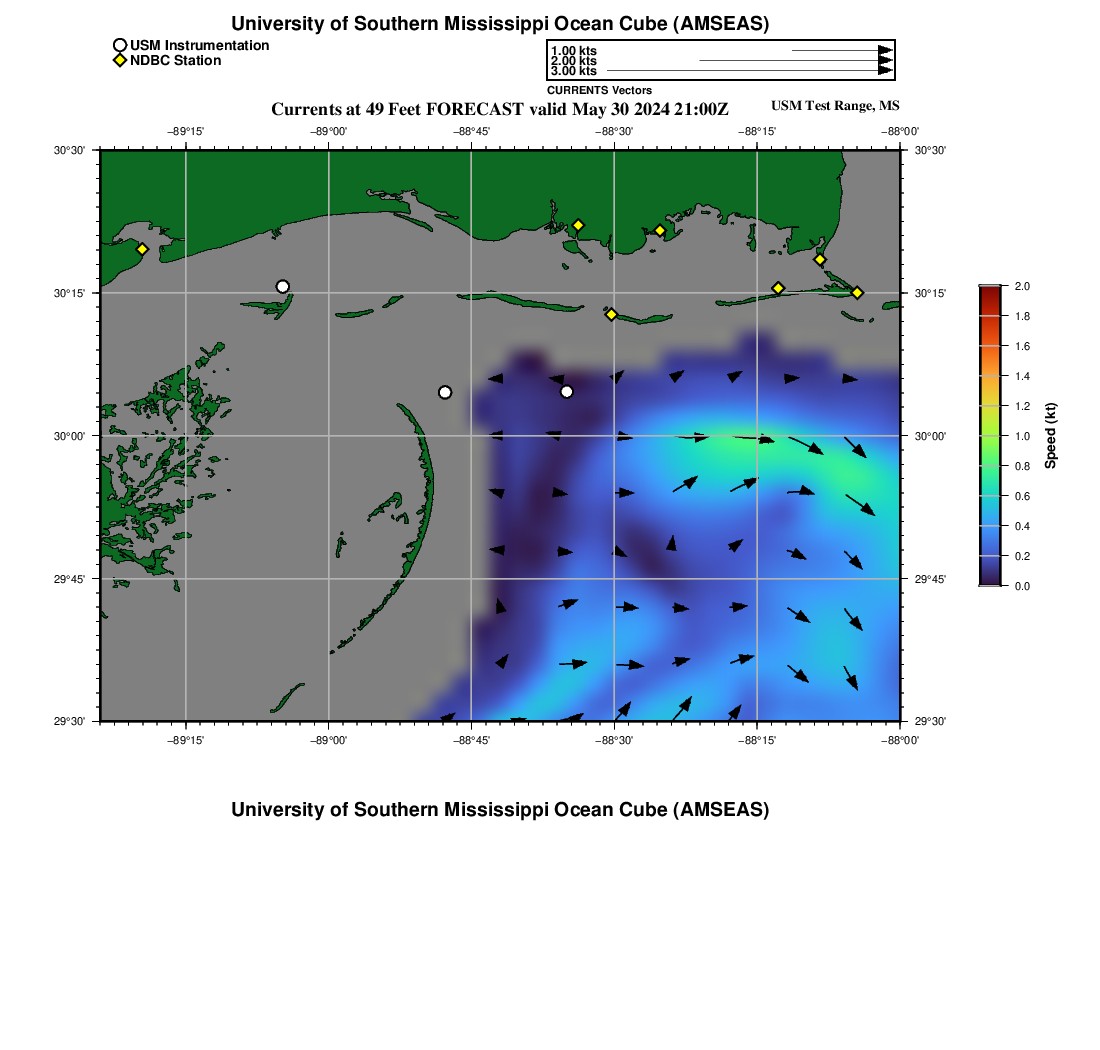 University of Southern Mississippi Ocean Cube (AMSEAS)

USM Instrumentation
NDBC Station

1.00 kts
2.00 kts
3.00 kts
CURRENTS Vectors

Currents at 49 Feet FORECAST valid May 30 2024 21:00Z

USM Test Range, MS

−89°15' −89°00' −88°45' −88°30' −88°15' −88°00'

30°30' 30°15' 30°00' 29°45' 29°30'

30°30' 30°15' 30°00' 29°45' 29°30'

−89°15' −89°00' −88°45' −88°30' −88°15' −88°00'

2.0 1.8 1.6 1.4 1.2 1.0 0.8 0.6 0.4 0.2 0.0

Speed (kt)

University of Southern Mississippi Ocean Cube (AMSEAS)